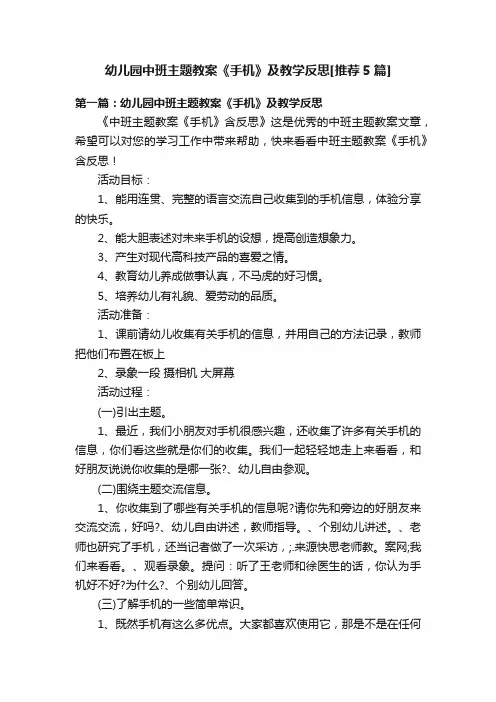 幼儿园中班主题教案《手机》及教学反思[推荐5篇]

第一篇：幼儿园中班主题教案《手机》及教学反思

《中班主题教案《手机》含反思》这是优秀的中班主题教案文章，希望可以对您的学习工作中带来帮助，快来看看中班主题教案《手机》含反思！

活动目标：

1、能用连贯、完整的语言交流自己收集到的手机信息，体验分享的快乐。

2、能大胆表述对未来手机的设想，提高创造想象力。

3、产生对现代高科技产品的喜爱之情。

4、教育幼儿养成做事认真，不马虎的好习惯。

5、培养幼儿有礼貌、爱劳动的品质。

活动准备：

1、课前请幼儿收集有关手机的信息，并用自己的方法记录，教师把他们布置在板上

2、录象一段 摄相机 大屏幕

活动过程：

(一)引出主题。

1、最近，我们小朋友对手机很感兴趣，还收集了许多有关手机的信息，你们看这些就是你们的收集。我们一起轻轻地走上来看看，和好朋友说说你收集的是哪一张?、幼儿自由参观。

(二)围绕主题交流信息。

1、你收集到了哪些有关手机的信息呢?请你先和旁边的好朋友来交流交流，好吗?、幼儿自由讲述，教师指导。、个别幼儿讲述。、老师也研究了手机，还当记者做了一次采访，;.来源快思老师教。案网;我们来看看。、观看录象。提问：听了王老师和徐医生的话，你认为手机好不好?为什么?、个别幼儿回答。

(三)了解手机的一些简单常识。

1、既然手机有这么多优点。大家都喜欢使用它，那是不是在任何